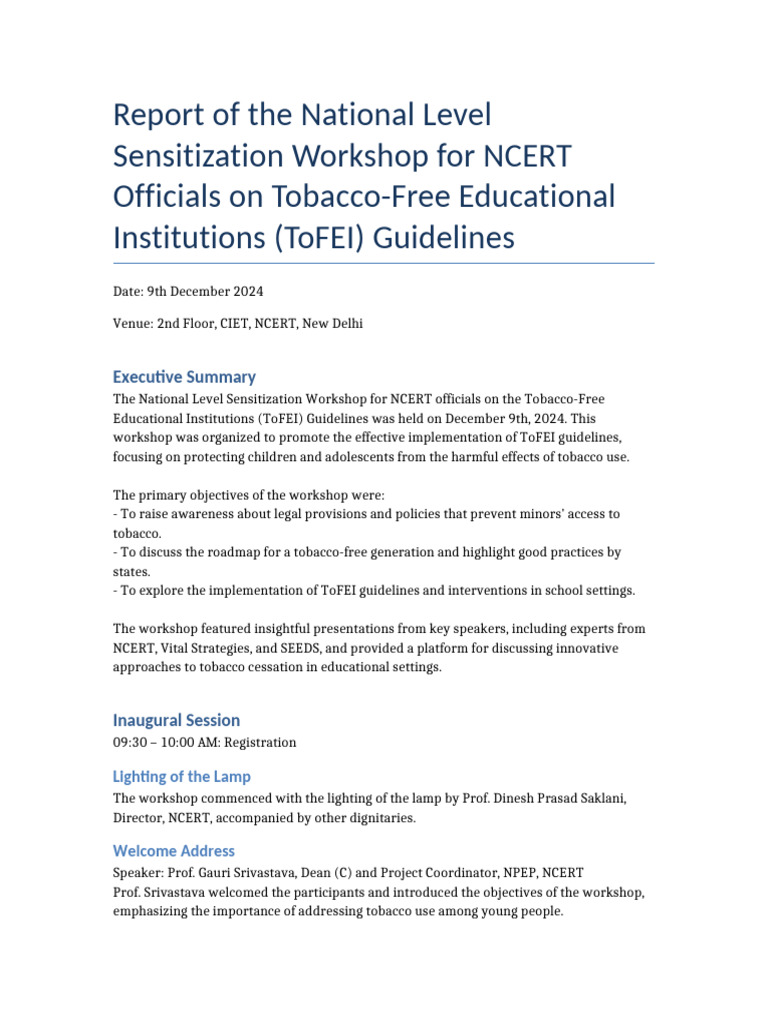 Report of the National Level Sensitization Workshop for NCERT Officials on Tobacco-Free Educational Institutions (ToFEI) Guidelines

Date: 9th December 2024

Venue: 2nd Floor, CIET, NCERT, New Delhi

Executive Summary

The National Level Sensitization Workshop for NCERT officials on the Tobacco-Free Educational Institutions (ToFEI) Guidelines was held on December 9th, 2024. This workshop was organized to promote the effective implementation of ToFEI guidelines, focusing on protecting children and adolescents from the harmful effects of tobacco use.

The primary objectives of the workshop were:
- To raise awareness about legal provisions and policies that prevent minors' access to tobacco.
- To discuss the roadmap for a tobacco-free generation and highlight good practices by states.
- To explore the implementation of ToFEI guidelines and interventions in school settings.

The workshop featured insightful presentations from key speakers, including experts from NCERT, Vital Strategies, and SEEDS, and provided a platform for discussing innovative approaches to tobacco cessation in educational settings.

Inaugural Session

09:30 – 10:00 AM: Registration

Lighting of the Lamp

The workshop commenced with the lighting of the lamp by Prof. Dinesh Prasad Saklani, Director, NCERT, accompanied by other dignitaries.

Welcome Address

Speaker: Prof. Gauri Srivastava, Dean (C) and Project Coordinator, NPEP, NCERT
Prof. Srivastava welcomed the participants and introduced the objectives of the workshop, emphasizing the importance of addressing tobacco use among young people.